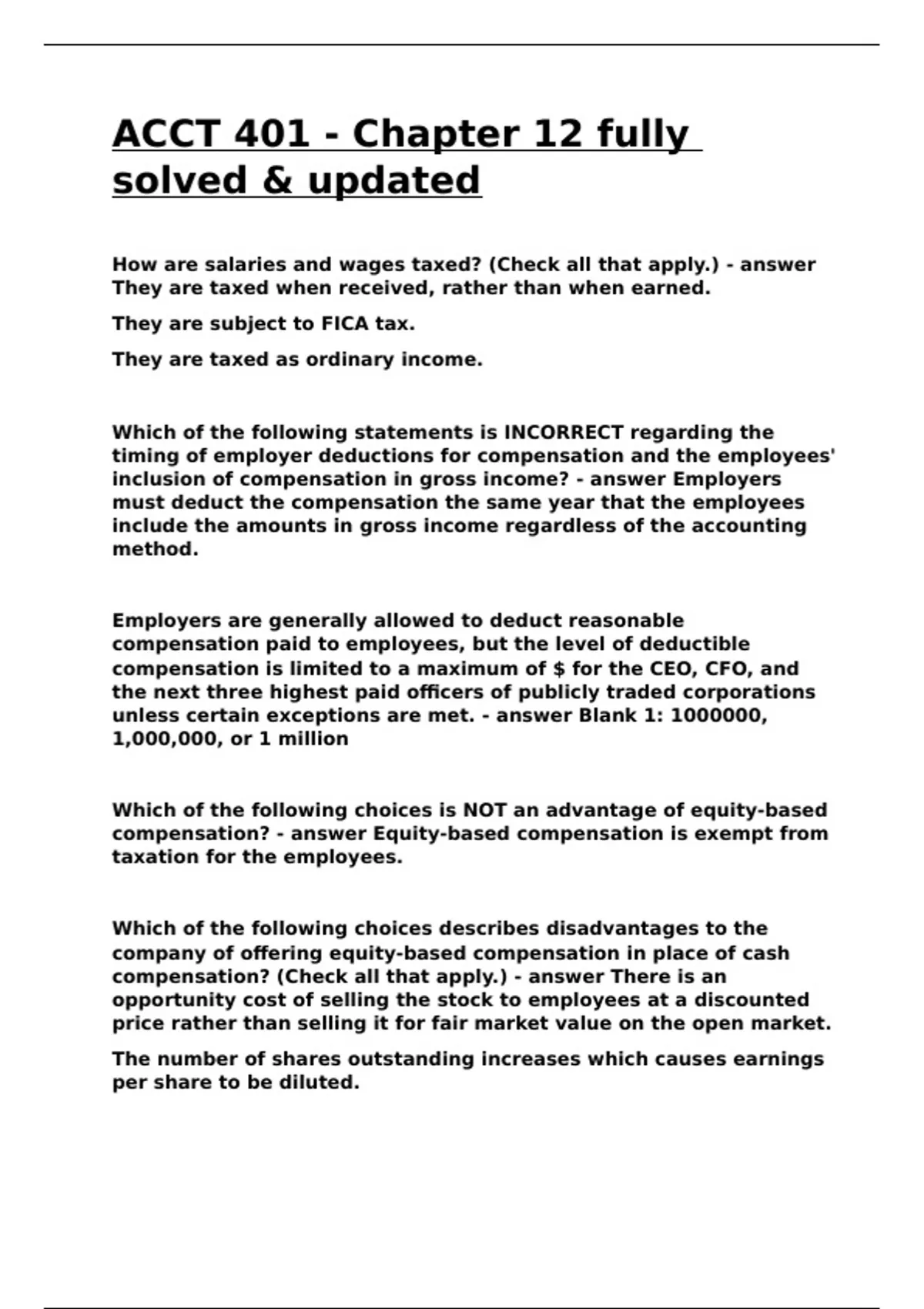 ACCT 401 - Chapter 12 fully solved & updated

How are salaries and wages taxed? (Check all that apply.) - answer They are taxed when received, rather than when earned.

They are subject to FICA tax.

They are taxed as ordinary income.

Which of the following statements is INCORRECT regarding the timing of employer deductions for compensation and the employees' inclusion of compensation in gross income? - answer Employers must deduct the compensation the same year that the employees include the amounts in gross income regardless of the accounting method.

Employers are generally allowed to deduct reasonable compensation paid to employees, but the level of deductible compensation is limited to a maximum of $ for the CEO, CFO, and the next three highest paid officers of publicly traded corporations unless certain exceptions are met. - answer Blank 1: 1000000, 1,000,000, or 1 million

Which of the following choices is NOT an advantage of equity-based compensation? - answer Equity-based compensation is exempt from taxation for the employees.

Which of the following choices describes disadvantages to the company of offering equity-based compensation in place of cash compensation? (Check all that apply.) - answer There is an opportunity cost of selling the stock to employees at a discounted price rather than selling it for fair market value on the open market.

The number of shares outstanding increases which causes earnings per share to be diluted.